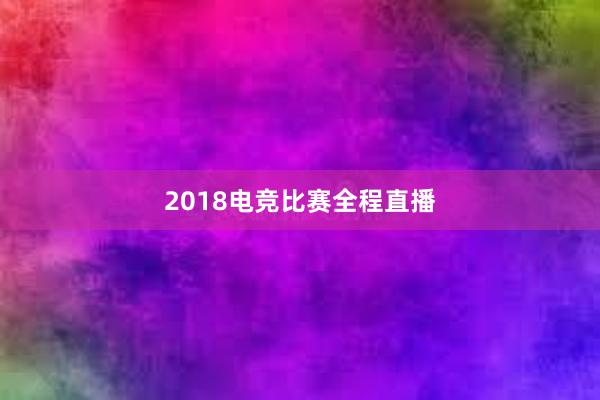 2018电竞比赛全程直播